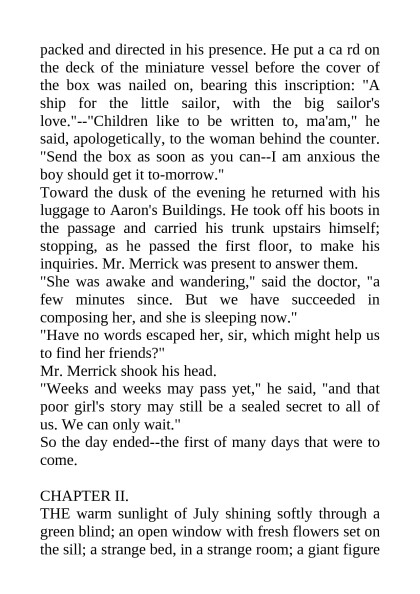 packed and directed in his presence. He put a ca rd on the deck of the miniature vessel before the cover of the box was nailed on, bearing this inscription: "A ship for the little sailor, with the big sailor's love."--"Children like to be written to, ma'am," he said, apologetically, to the woman behind the counter. "Send the box as soon as you can--I am anxious the boy should get it to-morrow."
Toward the dusk of the evening he returned with his luggage to Aaron's Buildings. He took off his boots in the passage and carried his trunk upstairs himself; stopping, as he passed the first floor, to make his inquiries. Mr. Merrick was present to answer them.
"She was awake and wandering," said the doctor, "a few minutes since. But we have succeeded in composing her, and she is sleeping now."
"Have no words escaped her, sir, which might help us to find her friends?"
Mr. Merrick shook his head.
"Weeks and weeks may pass yet," he said, "and that poor girl's story may still be a sealed secret to all of us. We can only wait."
So the day ended--the first of many days that were to come.

CHAPTER II.
THE warm sunlight of July shining softly through a green blind; an open window with fresh flowers set on the sill; a strange bed, in a strange room; a giant figure